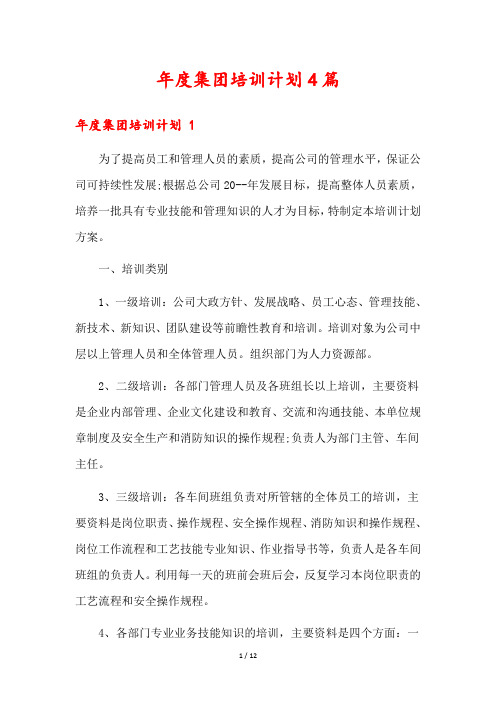 年度集团培训计划4篇

年度集团培训计划 1

为了提高员工和管理人员的素质，提高公司的管理水平，保证公司可持续性发展;根据总公司20--年发展目标，提高整体人员素质，培养一批具有专业技能和管理知识的人才为目标，特制定本培训计划方案。

一、培训类别

1、一级培训：公司大政方针、发展战略、员工心态、管理技能、新技术、新知识、团队建设等前瞻性教育和培训。培训对象为公司中层以上管理人员和全体管理人员。组织部门为人力资源部。

2、二级培训：各部门管理人员及各班组长以上培训，主要资料是企业内部管理、企业文化建设和教育、交流和沟通技能、本单位规章制度及安全生产和消防知识的操作规程;负责人为部门主管、车间主任。

3、三级培训：各车间班组负责对所管辖的全体员工的培训，主要资料是岗位职责、操作规程、安全操作规程、消防知识和操作规程、岗位工作流程和工艺技能专业知识、作业指导书等，负责人是各车间班组的负责人。利用每一天的班前会班后会，反复学习本岗位职责的工艺流程和安全操作规程。

4、各部门专业业务技能知识的培训，主要资料是四个方面：一

1 / 12